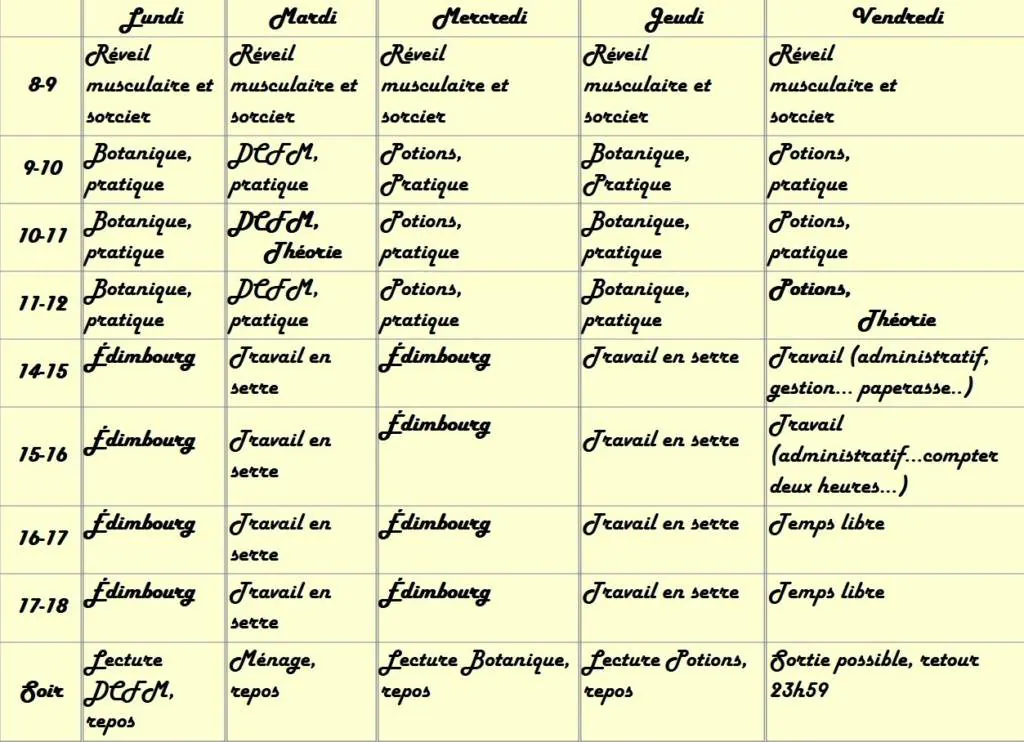 |  | Lundi | Mardi | Mercredi | Jeudi | Vendredi |
|---|---|---|---|---|---|
| 8-9 | Réveil musculaire et sorcier | Réveil musculaire et sorcier | Réveil musculaire et sorcier | Réveil musculaire et sorcier | Réveil musculaire et sorcier |
| 9-10 | Botanique, pratique | DCFM, pratique | Potions, Pratique | Botanique, Pratique | Potions, pratique |
| 10-11 | Botanique, pratique | DCFM, Théorie | Potions, pratique | Botanique, pratique | Potions, pratique |
| 11-12 | Botanique, pratique | DCFM, pratique | Potions, pratique | Botanique, pratique | Potions, Théorie |
| 14-15 | Édimbourg | Travail en serre | Édimbourg | Travail en serre | Travail (administratif, gestion... paperasse..) |
| 15-16 | Édimbourg | Travail en serre | Édimbourg | Travail en serre | Travail (administratif...compter deux heures...) |
| 16-17 | Édimbourg | Travail en serre | Édimbourg | Travail en serre | Temps libre |
| 17-18 | Édimbourg | Travail en serre | Édimbourg | Travail en serre | Temps libre |
| Soir | Lecture DCFM, repos | Ménage, repos | Lecture Botanique, repos | Lecture Potions, repos | Sortie possible, retour 23h59 |